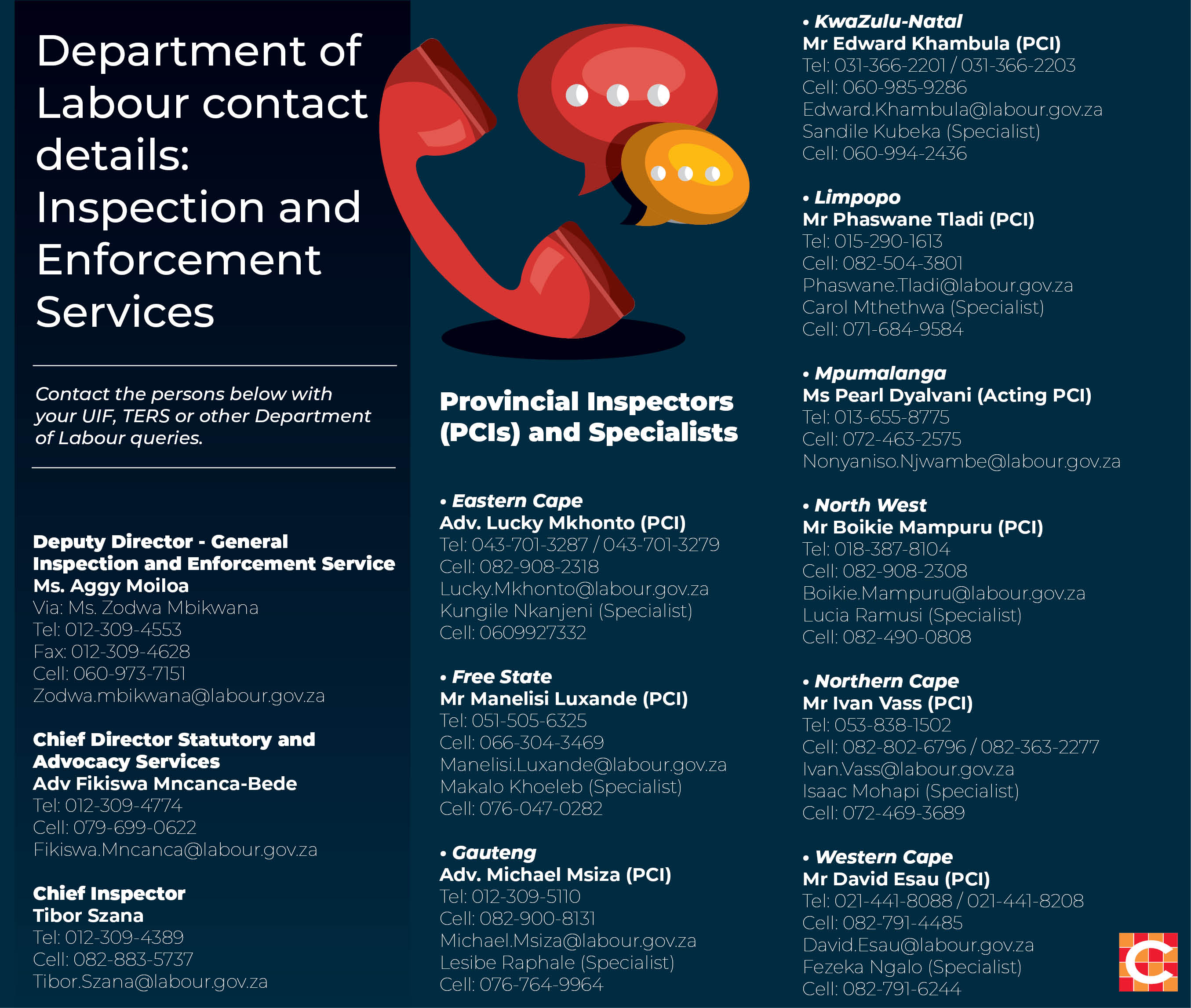 Department of Labour contact details: Inspection and Enforcement Services

Contact the persons below with your UIF, TERS or other Department of Labour queries.

Deputy Director - General
Inspection and Enforcement Service
Ms. Aggy Moiloa
Via: Ms. Zodwa Mbikwana
Tel: 012-309-4553
Fax: 012-309-4628
Cell: 060-973-7151
Zodwa.mbikwana@labour.gov.za

Chief Director Statutory and Advocacy Services
Adv Fikiswa Mncanca-Bede
Tel: 012-309-4774
Cell: 079-699-0622
Fikiswa.Mncanca@labour.gov.za

Chief Inspector
Tibor Szana
Tel: 012-309-4389
Cell: 082-883-5737
Tibor.Szana@labour.gov.za

Provincial Inspectors (PCIs) and Specialists

• Eastern Cape
Adv. Lucky Mkhonto (PCI)
Tel: 043-701-3287 / 043-701-3279
Cell: 082-908-2318
Lucky.Mkhonto@labour.gov.za
Kungile Nkanjeni (Specialist)
Cell: 0609927332

• Free State
Mr Manelisi Luxande (PCI)
Tel: 051-505-6325
Cell: 066-304-3469
Manelisi.Luxande@labour.gov.za
Makalo Khoeleb (Specialist)
Cell: 076-047-0282

• Gauteng
Adv. Michael Msiza (PCI)
Tel: 012-309-5110
Cell: 082-900-8131
Michael.Msiza@labour.gov.za
Lesibe Raphale (Specialist)
Cell: 076-764-9964

• KwaZulu-Natal
Mr Edward Khambula (PCI)
Tel: 031-366-2201 / 031-366-2203
Cell: 060-985-9286
Edward.Khambula@labour.gov.za
Sandile Kubeka (Specialist)
Cell: 060-994-2436

• Limpopo
Mr Phaswane Tladi (PCI)
Tel: 015-290-1613
Cell: 082-504-3801
Phaswane.Tladi@labour.gov.za
Carol Mthethwa (Specialist)
Cell: 071-684-9584

• Mpumalanga
Ms Pearl Dyalvani (Acting PCI)
Tel: 013-655-8775
Cell: 072-463-2575
Nonyaniso.Njwambe@labour.gov.za

• North West
Mr Boikie Mampuru (PCI)
Tel: 018-387-8104
Cell: 082-908-2308
Boikie.Mampuru@labour.gov.za
Lucia Ramusi (Specialist)
Cell: 082-490-0808

• Northern Cape
Mr Ivan Vass (PCI)
Tel: 053-838-1502
Cell: 082-802-6796 / 082-363-2277
Ivan.Vass@labour.gov.za
Isaac Mohapi (Specialist)
Cell: 072-469-3689

• Western Cape
Mr David Esau (PCI)
Tel: 021-441-8088 / 021-441-8208
Cell: 082-791-4485
David.Esau@labour.gov.za
Fezeka Ngalo (Specialist)
Cell: 082-791-6244